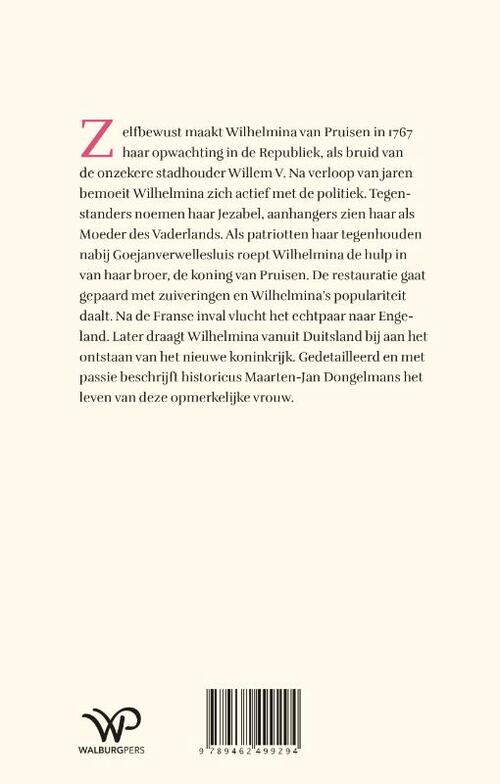 Zelfbewust maakt Wilhelmina van Pruisen in 1767 haar opwachting in de Republiek, als bruid van de onzekere stadhouder Willem V. Na verloop van jaren bemoeit Wilhelmina zich actief met de politiek. Tegenstanders noemen haar Jezabel, aanhangers zien haar als Moeder des Vaderlands. Als patriotten haar tegenhouden nabij Goejanverwellesluis roept Wilhelmina de hulp in van haar broer, de koning van Pruisen. De restauratie gaat gepaard met zuiveringen en Wilhelmina's populariteit daalt. Na de Franse inval vlucht het echtpaar naar Engeland. Later draagt Wilhelmina vanuit Duitsland bij aan het ontstaan van het nieuwe koninkrijk. Gedetailleerd en met passie beschrijft historicus Maarten-Jan Dongelmans het leven van deze opmerkelijke vrouw.

WP
WALBURGPERS

9 789462 499294